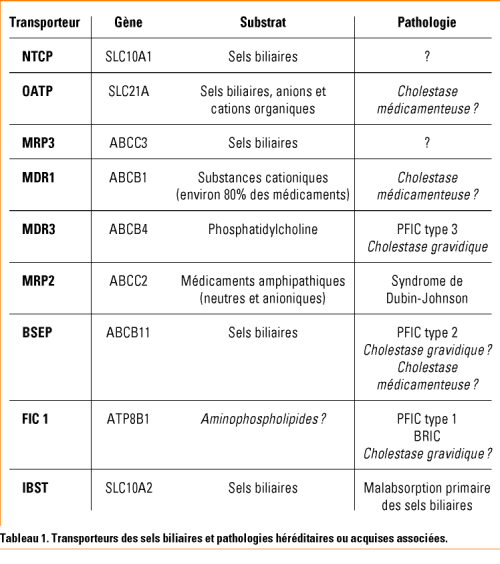 | Transporteur | Gène | Substrat | Pathologie |
|---|---|---|---|
| NTCP | SLC10A1 | Sels biliaires | ? |
| OATP | SLC21A | Sels biliaires, anions et cations organiques | Cholestase médicamenteuse ? |
| MRP3 | ABCC3 | Sels biliaires | ? |
| MDR1 | ABCB1 | Substances cationiques (environ 80% des médicaments) | Cholestase médicamenteuse ? |
| MDR3 | ABCB4 | Phosphatidylcholine | PFIC type 3 Cholestase gravidique |
| MRP2 | ABCC2 | Médicaments amphipathiques (neutres et anioniques) | Syndrome de Dubin-Johnson |
| BSEP | ABCB11 | Sels biliaires | PFIC type 2 Cholestase gravidique ? Cholestase médicamenteuse ? |
| FIC 1 | ATP8B1 | Aminophospholipides ? | PFIC type 1 BRIC Cholestase gravidique ? |
| IBST | SLC10A2 | Sels biliaires | Malabsorption primaire des sels biliaires |

Tableau 1. Transporteurs des sels biliaires et pathologies héréditaires ou acquises associées.